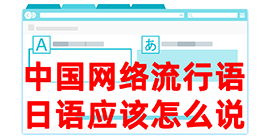 A

あ

中国网络流行语
日语应该怎么说